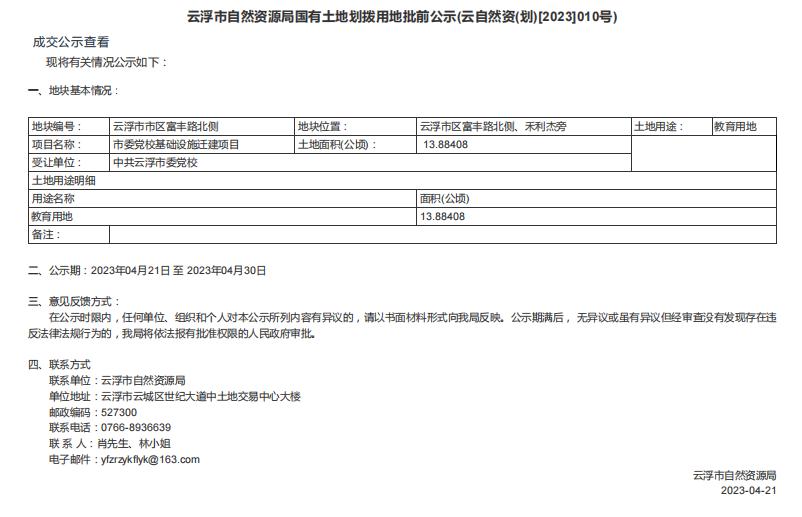 云浮市自然资源局国有土地划拨用地批前公示(云自然资(划)[2023]010号)

成交公示查看

现将有关情况公示如下：

一、地块基本情况：

| 地块编号： | 云浮市市区富丰路北侧 | 地块位置： | 云浮市区富丰路北侧、禾利杰旁 | 土地用途： | 教育用地 |
|---|---|---|---|---|---|
| 项目名称： | 市委党校基础设施迁建项目 | 土地面积(公顷)： | 13.88408 | | |
| 受让单位： | 中共云浮市委党校 | | | | |
| 土地用途明细 | | | | | |
| 用途名称 | | | 面积(公顷) | | |
| 教育用地 | | | 13.88408 | | |
| 备注： | | | | | |

二、公示期：2023年04月21日 至 2023年04月30日

三、意见反馈方式：

在公示时限内，任何单位、组织和个人对本公示所列内容有异议的，请以书面材料形式向我局反映。公示期满后，无异议或虽有异议但经审查没有发现存在违反法律法规行为的，我局将依法报有批准权限的人民政府审批。

四、联系方式

联系单位：云浮市自然资源局

单位地址：云浮市云城区世纪大道中土地交易中心大楼

邮政编码：527300

联系电话：0766-8936639

联 系 人：肖先生、林小姐

电子邮件：yfzrzykflyk@163.com

云浮市自然资源局

2023-04-21